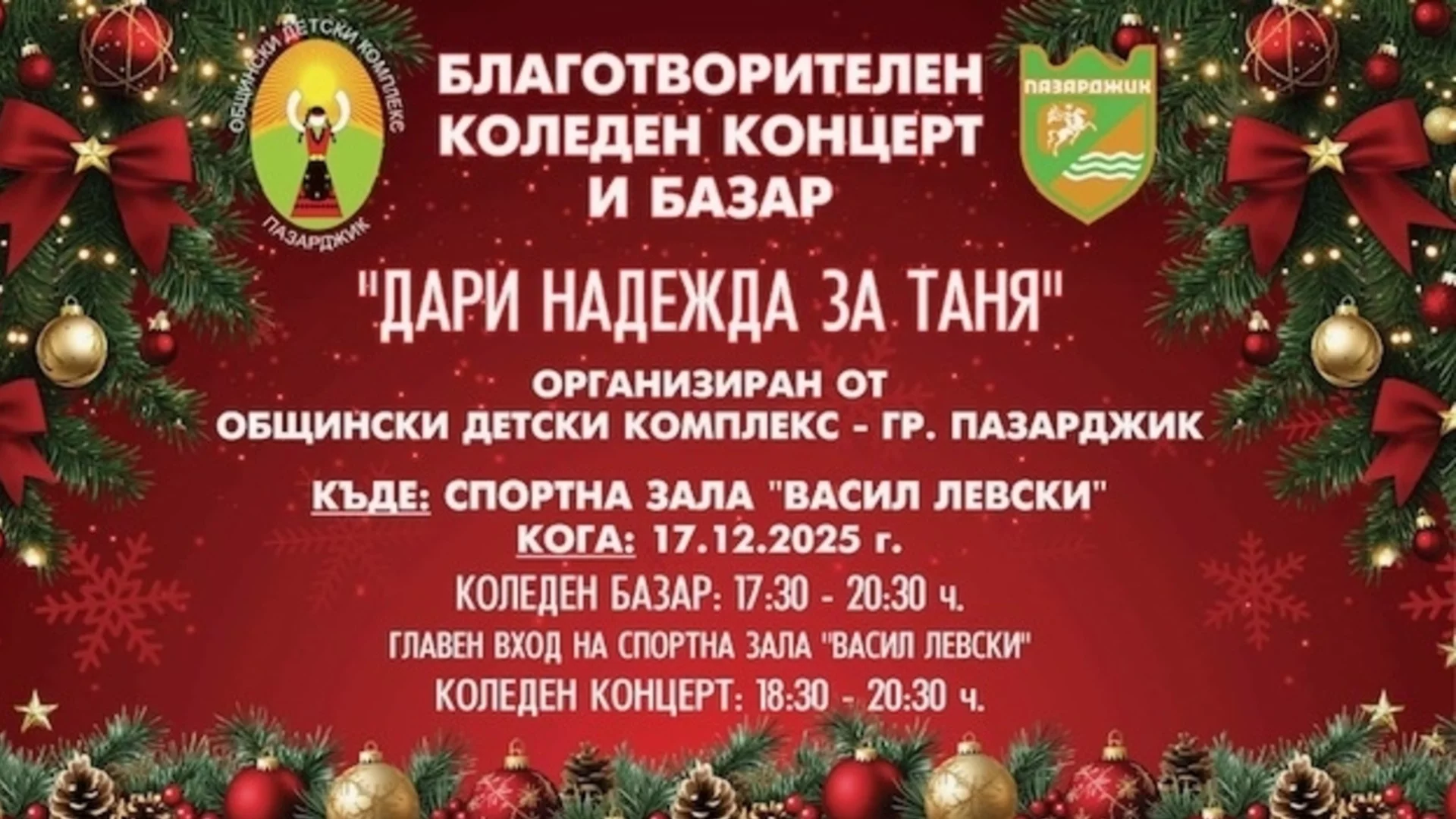 ОБЩИНСКИ ДЕТСКИ КОМПЛЕКС
ПАЗАРДЖИК

БЛАГОТВОРИТЕЛЕН КОЛЕДЕН КОНЦЕРТ И БАЗАР

ПАЗАРДЖИК

"ДАРИ НАДЕЖДА ЗА ТАНЯ"

ОРГАНИЗИРАН ОТ
ОБЩИНСКИ ДЕТСКИ КОМПЛЕКС - ГР. ПАЗАРДЖИК

КЪДЕ: СПОРТНА ЗАЛА "ВАСИЛ ЛЕВСКИ"
КОГА: 17.12.2025 г.
КОЛЕДЕН БАЗАР: 17:30 - 20:30 ч.
ГЛАВЕН ВХОД НА СПОРТНА ЗАЛА "ВАСИЛ ЛЕВСКИ"
КОЛЕДЕН КОНЦЕРТ: 18:30 - 20:30 ч.